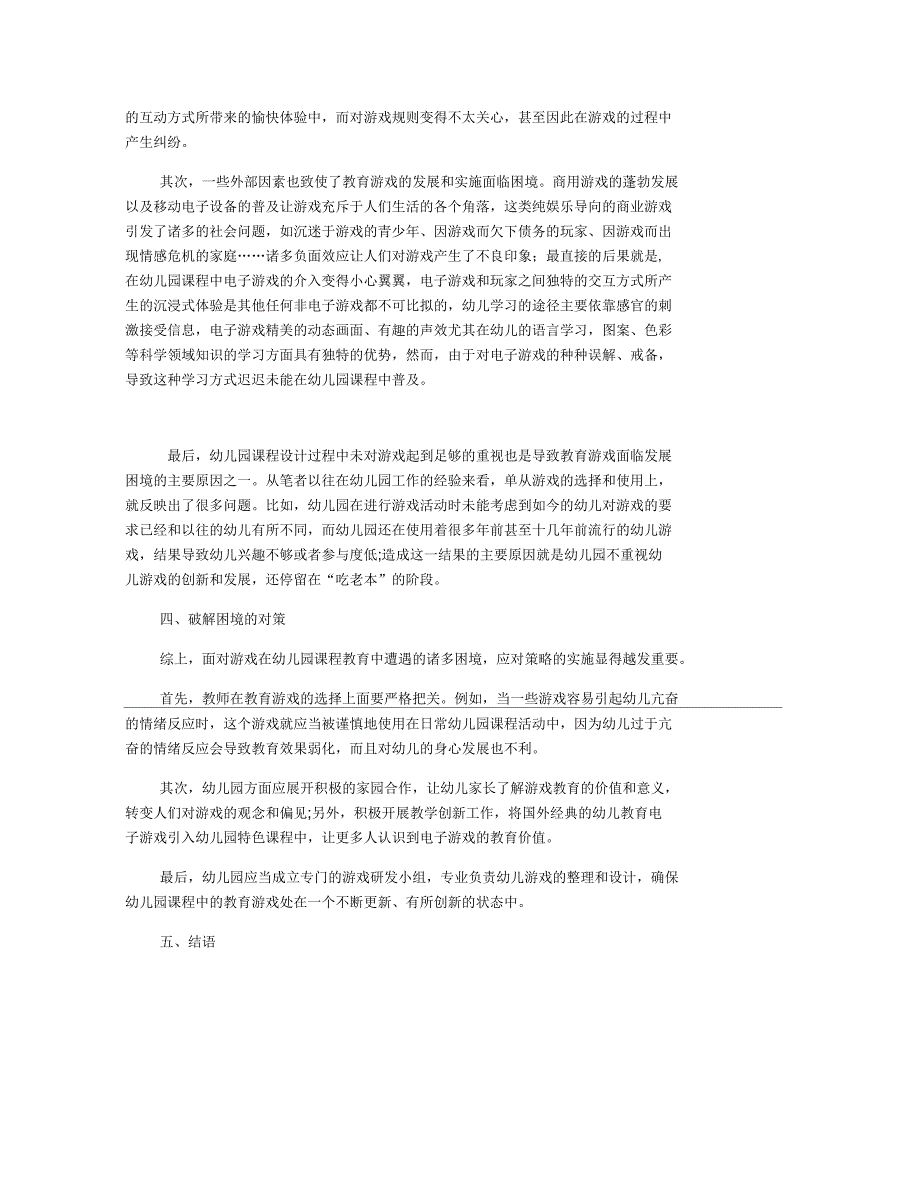 的互动方式所带来的愉快体验中，而对游戏规则变得不太关心，甚至因此在游戏的过程中产生纠纷。

其次，一些外部因素也致使了教育游戏的发展和实施面临困境。商用游戏的蓬勃发展以及移动电子设备的普及让游戏充斥于人们生活的各个角落，这类纯娱乐导向的商业游戏引发了诸多的社会问题，如沉迷于游戏的青少年、因游戏而欠下债务的玩家、因游戏而出现情感危机的家庭……诸多负面效应让人们对游戏产生了不良印象；最直接的后果就是，在幼儿园课程中电子游戏的介入变得小心翼翼，电子游戏和玩家之间独特的交互方式所产生的沉浸式体验是其他任何非电子游戏都不可比拟的，幼儿学习的途径主要依靠感官的刺激接受信息，电子游戏精美的动态画面、有趣的声效尤其在幼儿的语言学习，图案、色彩等科学领域知识的学习方面具有独特的优势，然而，由于对电子游戏的种种误解、戒备，导致这种学习方式迟迟未能在幼儿园课程中普及。

最后，幼儿园课程设计过程中未对游戏起到足够的重视也是导致教育游戏面临发展困境的主要原因之一。从笔者以往在幼儿园工作的经验来看，单从游戏的选择和使用上，就反映出了很多问题。比如，幼儿园在进行游戏活动时未能考虑到如今的幼儿对游戏的要求已经和以往的幼儿有所不同，而幼儿园还在使用着很多年前甚至十几年前流行的幼儿游戏，结果导致幼儿兴趣不够或者参与度低;造成这一结果的主要原因就是幼儿园不重视幼儿游戏的创新和发展，还停留在“吃老本”的阶段。

四、破解困境的对策

综上，面对游戏在幼儿园课程教育中遭遇的诸多困境，应对策略的实施显得越发重要。

首先，教师在教育游戏的选择上面要严格把关。例如，当一些游戏容易引起幼儿亢奋的情绪反应时，这个游戏就应当被谨慎地使用在日常幼儿园课程活动中，因为幼儿过于亢奋的情绪反应会导致教育效果弱化，而且对幼儿的身心发展也不利。

其次，幼儿园方面应展开积极的家园合作，让幼儿家长了解游戏教育的价值和意义，转变人们对游戏的观念和偏见;另外，积极开展教学创新工作，将国外经典的幼儿教育电子游戏引入幼儿园特色课程中，让更多人认识到电子游戏的教育价值。

最后，幼儿园应当成立专门的游戏研发小组，专业负责幼儿游戏的整理和设计，确保幼儿园课程中的教育游戏处在一个不断更新、有所创新的状态中。

五、结语